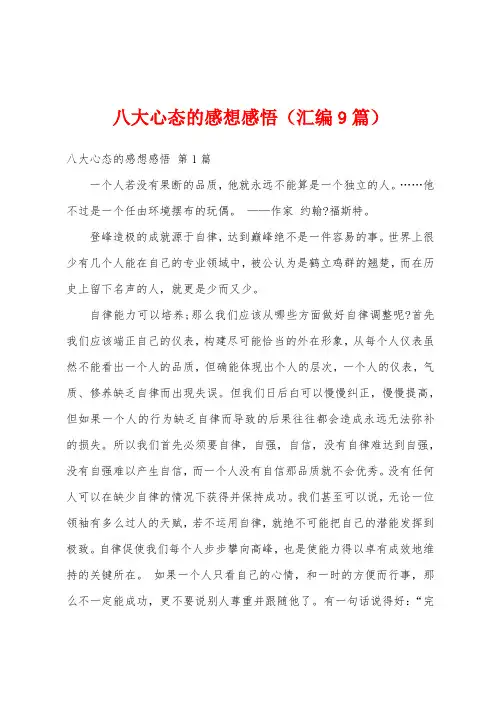 八大心态的感想感悟（汇编9篇）

八大心态的感想感悟 第1篇

一个人若没有果断的品质，他就永远不能算是一个独立的人。……他不过是一个任由环境摆布的玩偶。 ——作家 约翰?福斯特。

登峰造极的成就源于自律，达到巅峰绝不是一件容易的事。世界上很少有几个人能在自己的专业领域中，被公认为是鹤立鸡群的翘楚，而在历史上留下名声的人，就更是少而又少。

自律能力可以培养;那么我们应该从哪些方面做好自律调整呢?首先我们应该端正自己的仪表，构建尽可能恰当的外在形象，从每个人仪表虽然不能看出一个人的品质，但确能体现出个人的层次，一个人的仪表，气质、修养缺乏自律而出现失误。但我们日后白可以慢慢纠正，慢慢提高，但如果一个人的行为缺乏自律而导致的后果往往都会造成永远无法弥补的损失。所以我们首先必须要自律，自强，自信，没有自律难达到自强，没有自强难以产生自信，而一个人没有自信那品质就不会优秀。没有任何人可以在缺少自律的情况下获得并保持成功。我们甚至可以说，无论一位领袖有多么过人的天赋，若不运用自律，就绝不可能把自己的潜能发挥到极致。自律促使我们每个人步步攀向高峰，也是使能力得以卓有成效地维持的关键所在。 如果一个人只看自己的心情，和一时的方便而行事，那么不一定能成功，更不要说别人尊重并跟随他了。有一句话说得好:“完